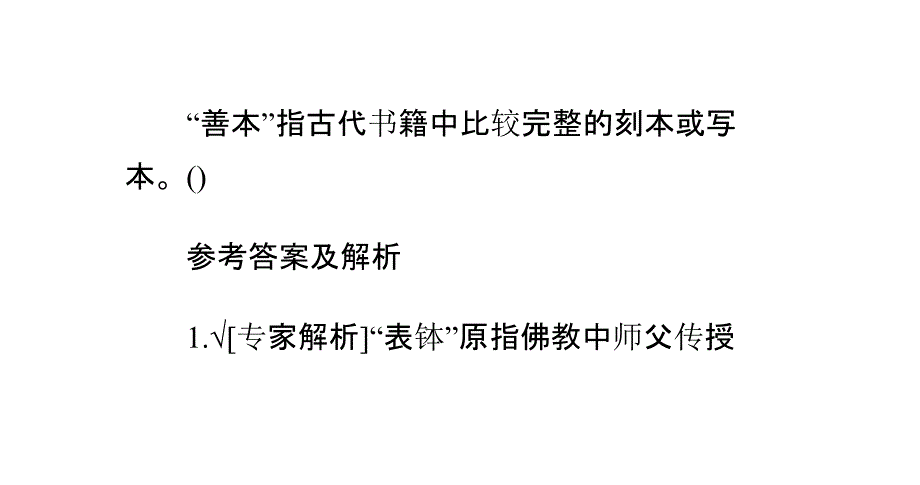 “善本”指古代书籍中比较完整的刻本或写本。()

参考答案及解析

1.√[专家解析]“表钵”原指佛教中师父传授